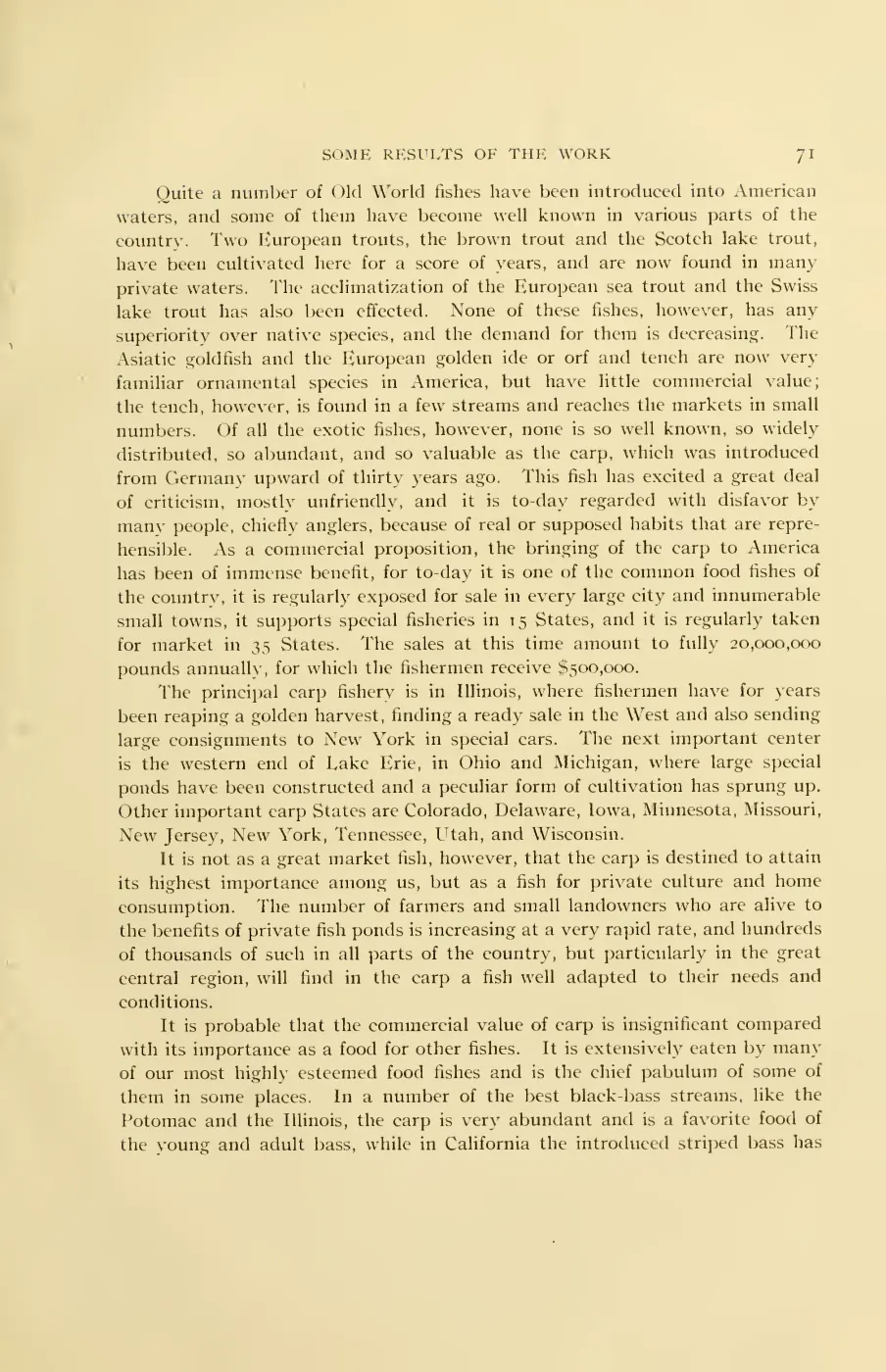 SOME RESULTS OF THE WORK 71

Quite a number of Old World fishes have been introduced into American waters, and some of them have become well known in various parts of the country. Two European trouts, the brown trout and the Scotch lake trout, have been cultivated here for a score of years, and are now found in many private waters. The acclimatization of the European sea trout and the Swiss lake trout has also been effected. None of these fishes, however, has any superiority over native species, and the demand for them is decreasing. The Asiatic goldfish and the European golden ide or orf and tench are now very familiar ornamental species in America, but have little commercial value; the tench, however, is found in a few streams and reaches the markets in small numbers. Of all the exotic fishes, however, none is so well known, so widely distributed, so abundant, and so valuable as the carp, which was introduced from Germany upward of thirty years ago. This fish has excited a great deal of criticism, mostly unfriendly, and it is to-day regarded with disfavor by many people, chiefly anglers, because of real or supposed habits that are reprehensible. As a commercial proposition, the bringing of the carp to America has been of immense benefit, for to-day it is one of the common food fishes of the country, it is regularly exposed for sale in every large city and innumerable small towns, it supports special fisheries in 15 States, and it is regularly taken for market in 35 States. The sales at this time amount to fully 20,000,000 pounds annually, for which the fishermen receive $500,000.

The principal carp fishery is in Illinois, where fishermen have for years been reaping a golden harvest, finding a ready sale in the West and also sending large consignments to New York in special cars. The next important center is the western end of Lake Erie, in Ohio and Michigan, where large special ponds have been constructed and a peculiar form of cultivation has sprung up. Other important carp States are Colorado, Delaware, Iowa, Minnesota, Missouri, New Jersey, New York, Tennessee, Utah, and Wisconsin.

It is not as a great market fish, however, that the carp is destined to attain its highest importance among us, but as a fish for private culture and home consumption. The number of farmers and small landowners who are alive to the benefits of private fish ponds is increasing at a very rapid rate, and hundreds of thousands of such in all parts of the country, but particularly in the great central region, will find in the carp a fish well adapted to their needs and conditions.

It is probable that the commercial value of carp is insignificant compared with its importance as a food for other fishes. It is extensively eaten by many of our most highly esteemed food fishes and is the chief pabulum of some of them in some places. In a number of the best black-bass streams, like the Potomac and the Illinois, the carp is very abundant and is a favorite food of the young and adult bass, while in California the introduced striped bass has